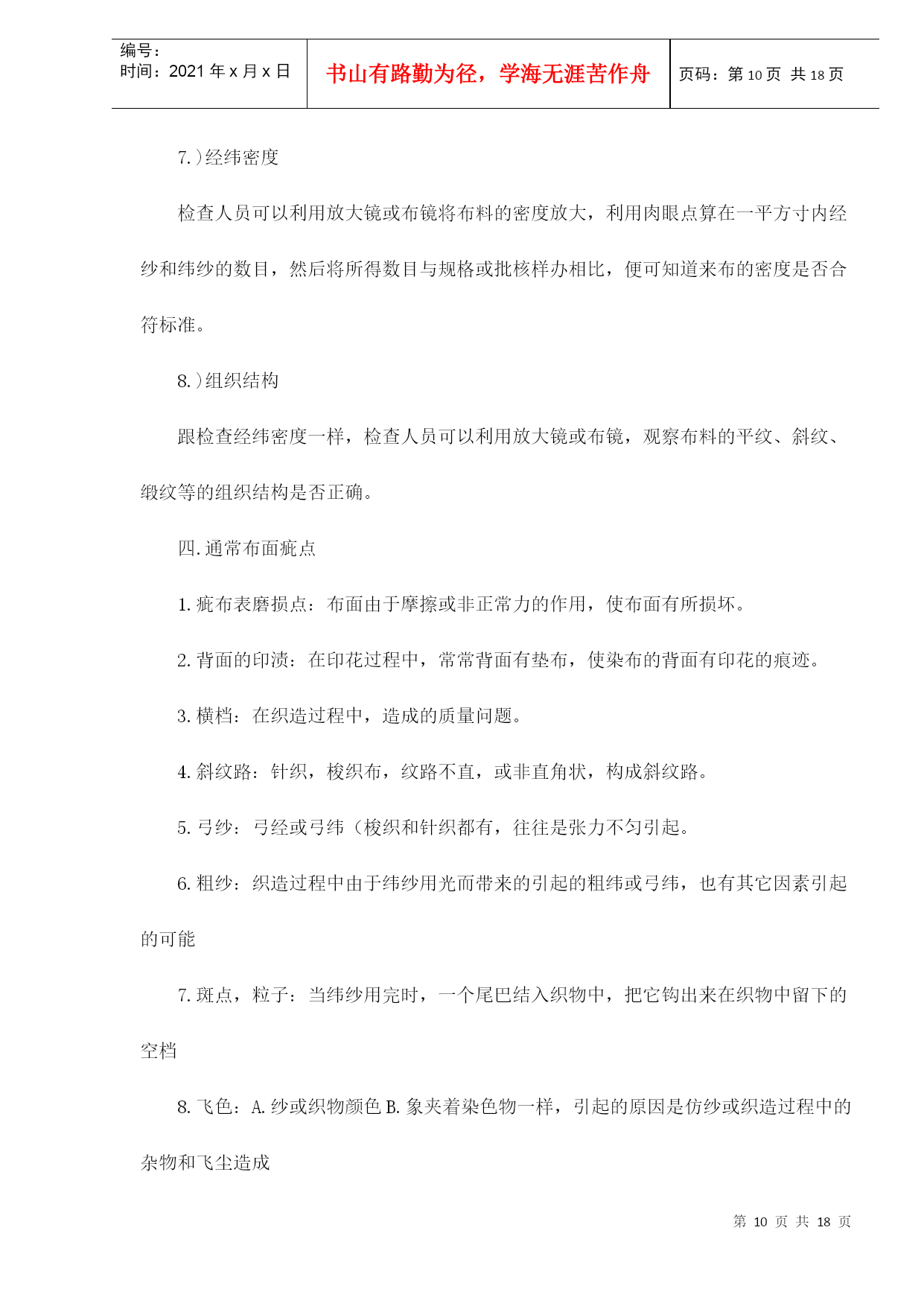 编号：
时间：2021 年 x 月 x 日

书山有路勤为径，学海无涯苦作舟

页码：第 10 页 共 18 页

7.)经纬密度

检查人员可以利用放大镜或布镜将布料的密度放大，利用肉眼点算在一平方寸内经纱和纬纱的数目，然后将所得数目与规格或批核样办相比，便可知道来布的密度是否合符标准。

8.)组织结构

跟检查经纬密度一样，检查人员可以利用放大镜或布镜，观察布料的平纹、斜纹、缎纹等的组织结构是否正确。

四.通常布面疵点

1.疵布表磨损点：布面由于摩擦或非正常力的作用，使布面有所损坏。

2.背面的印渍：在印花过程中，常常背面有垫布，使染布的背面有印花的痕迹。

3.横档：在织造过程中，造成的质量问题。

4.斜纹路：针织，梭织布，纹路不直，或非直角状，构成斜纹路。

5.弓纱：弓经或弓纬（梭织和针织都有，往往是张力不匀引起。

6.粗纱：织造过程中由于纬纱用光而带来的引起的粗纬或弓纬，也有其它因素引起的可能

7.斑点，粒子：当纬纱用完时，一个尾巴结入织物中，把它钩出来在织物中留下的空档

8.飞色：A.纱或织物颜色 B.象夹着染色物一样，引起的原因是仿纱或织造过程中的杂物和飞尘造成

第 10 页 共 18 页